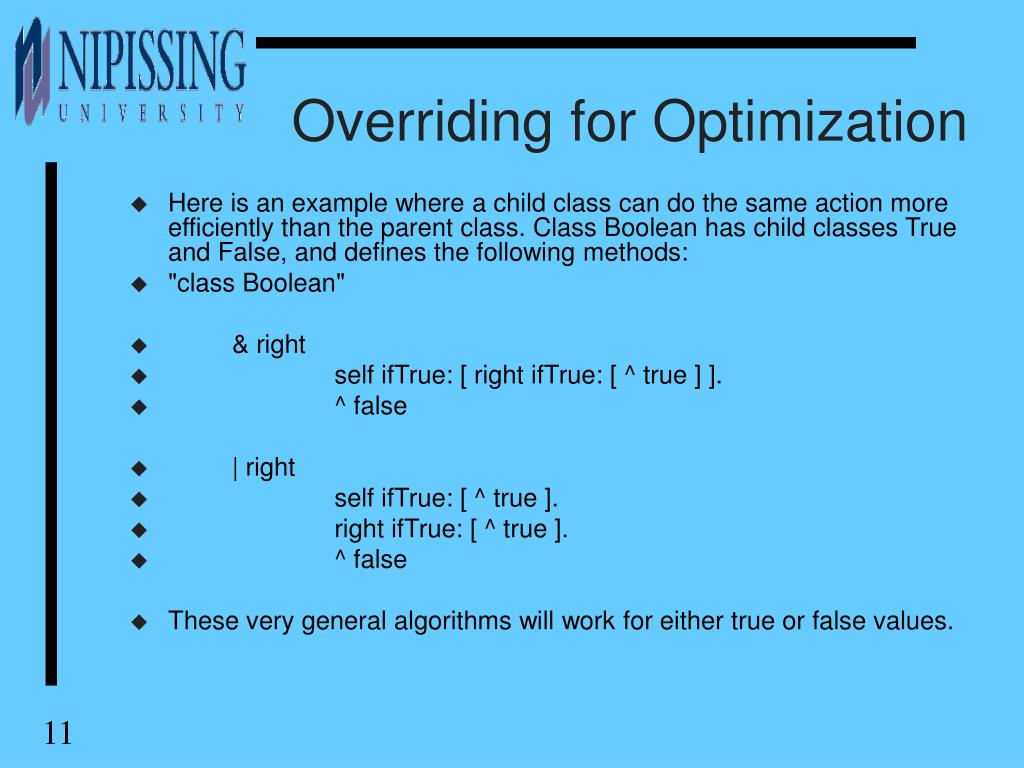 NIPISSING
UNIVERSITY

Overriding for Optimization

Here is an example where a child class can do the same action more efficiently than the parent class. Class Boolean has child classes True and False, and defines the following methods:
"class Boolean"

& right
self ifTrue: [ right ifTrue: [ ^ true ] ].
^ false

| right
self ifTrue: [ ^ true ].
right ifTrue: [ ^ true ].
^ false

These very general algorithms will work for either true or false values.

11